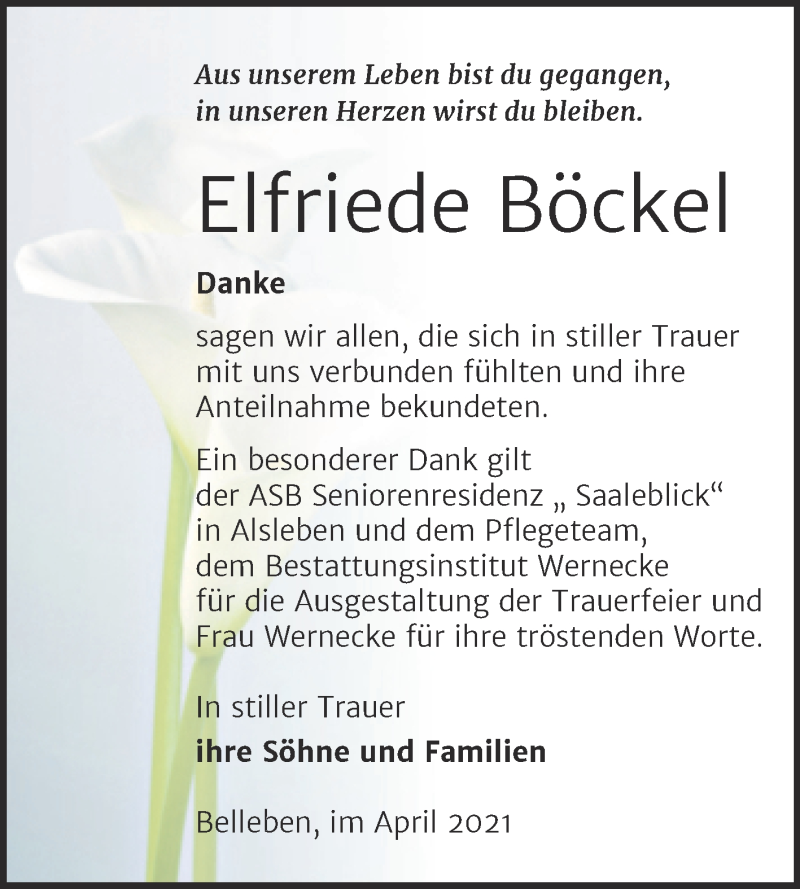 Aus unserem Leben bist du gegangen,
in unseren Herzen wirst du bleiben.

Elfriede Böckel

Danke

sagen wir allen, die sich in stiller Trauer mit uns verbunden fühlten und ihre Anteilnahme bekundeten.

Ein besonderer Dank gilt
der ASB Seniorenresidenz „ Saaleblick“
in Alsleben und dem Pflegeteam,
dem Bestattungsinstitut Wernecke
für die Ausgestaltung der Trauerfeier und
Frau Wernecke für ihre tröstenden Worte.

In stiller Trauer
ihre Söhne und Familien

Belleben, im April 2021